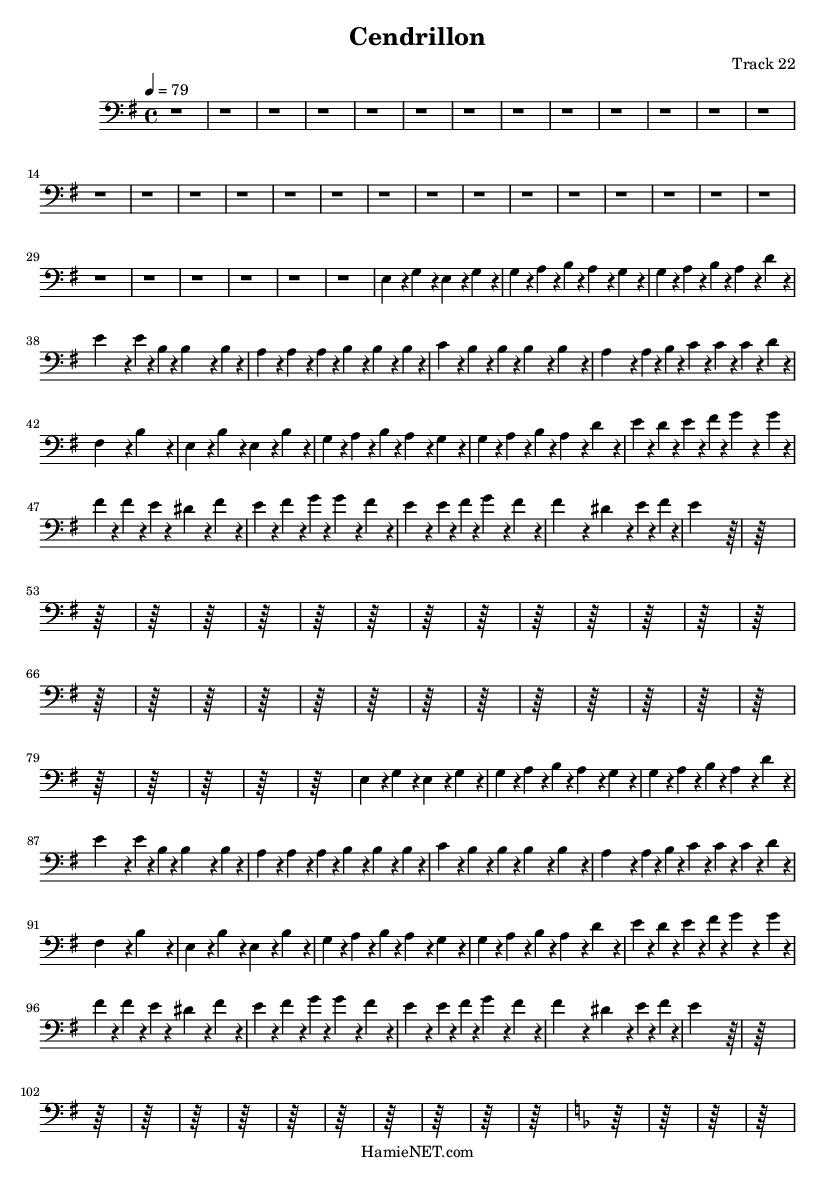 Cendrillon

Track 22

♩ = 79

14

29

38

42

47

53

66

79

87

91

96

102

HamieNET.com